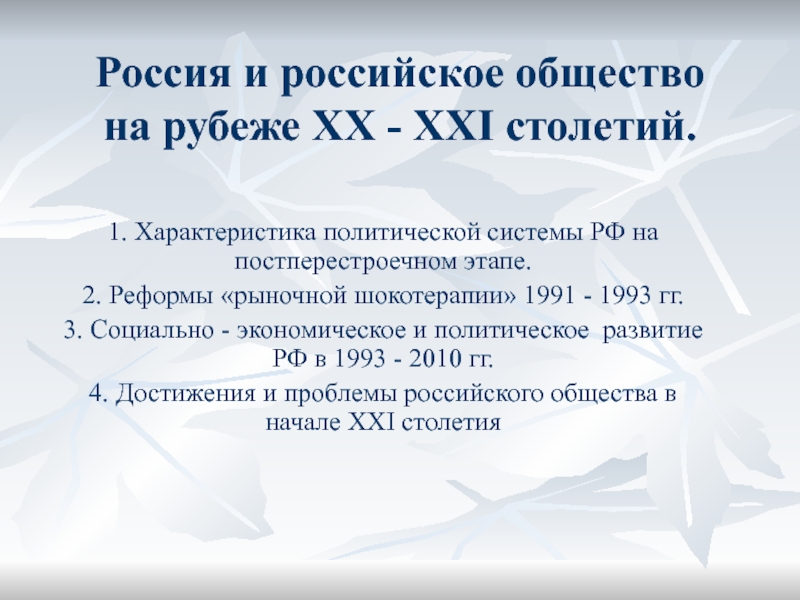 Россия и российское общество на рубеже XX - XXI столетий.

1. Характеристика политической системы РФ на постперестроечном этапе.

2. Реформы «рыночной шокотерапии» 1991 - 1993 гг.

3. Социально - экономическое и политическое развитие РФ в 1993 - 2010 гг.

4. Достижения и проблемы российского общества в начале XXI столетия